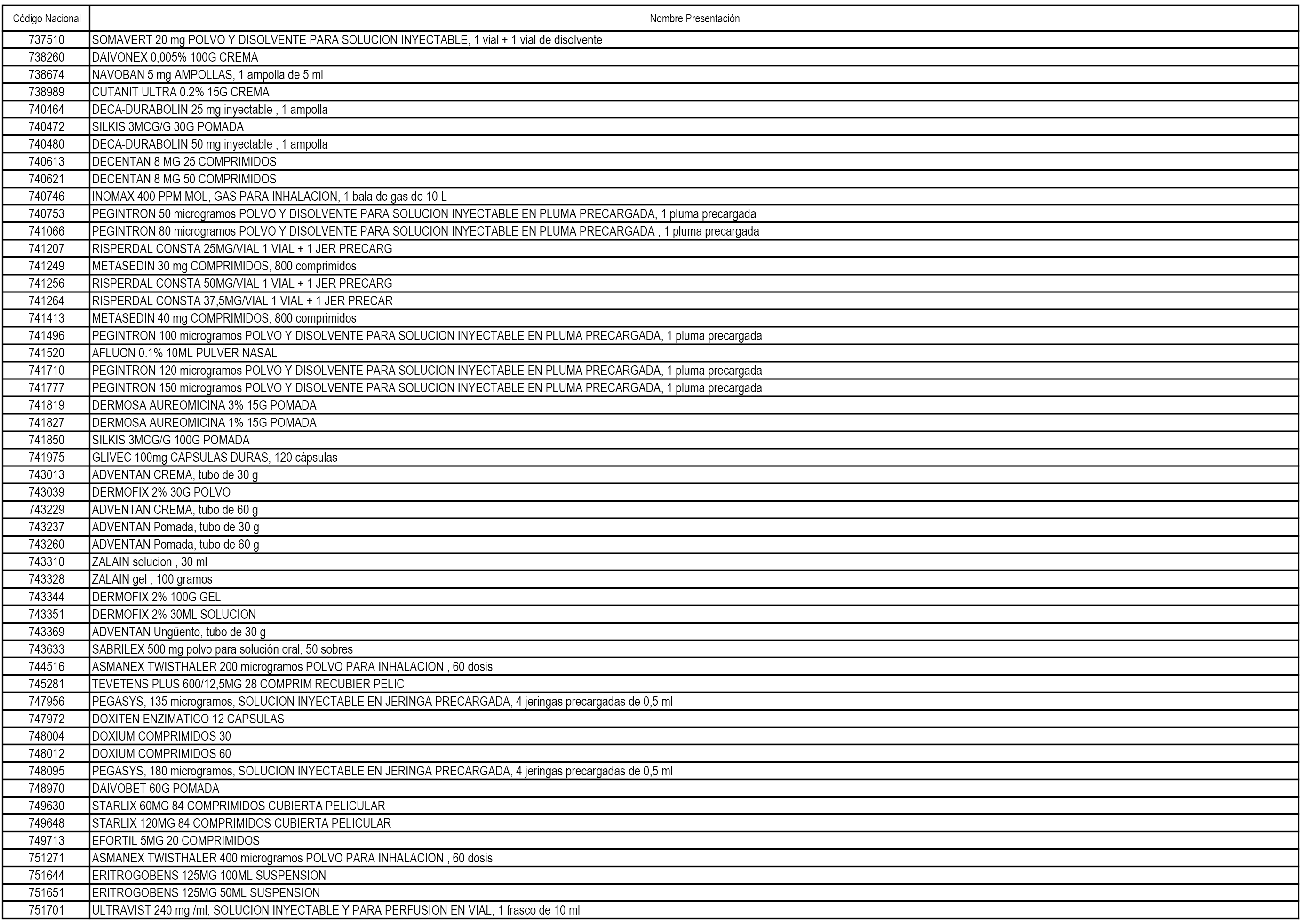 | Código Nacional | Nombre Presentación |
|---|---|
| 737510 | SOMAVERT 20 mg POLVO Y DISOLVENTE PARA SOLUCION INYECTABLE, 1 vial + 1 vial de disolvente |
| 738260 | DAIVONEX 0,005% 100G CREMA |
| 738674 | NAVOBAN 5 mg AMPOLLAS, 1 ampolla de 5 ml |
| 738989 | CUTANIT ULTRA 0.2% 15G CREMA |
| 740464 | DECA-DURABOLIN 25 mg inyectable , 1 ampolla |
| 740472 | SILKIS 3MCG/G 30G POMADA |
| 740480 | DECA-DURABOLIN 50 mg inyectable , 1 ampolla |
| 740613 | DECENTAN 8 MG 25 COMPRIMIDOS |
| 740621 | DECENTAN 8 MG 50 COMPRIMIDOS |
| 740746 | INOMAX 400 PPM MOL, GAS PARA INHALACION, 1 bala de gas de 10 L |
| 740753 | PEGINTRON 50 microgramos POLVO Y DISOLVENTE PARA SOLUCION INYECTABLE EN PLUMA PRECARGADA, 1 pluma precargada |
| 741066 | PEGINTRON 80 microgramos POLVO Y DISOLVENTE PARA SOLUCION INYECTABLE EN PLUMA PRECARGADA , 1 pluma precargada |
| 741207 | RISPERDAL CONSTA 25MG/VIAL 1 VIAL + 1 JER PRECARG |
| 741249 | METASEDIN 30 mg COMPRIMIDOS, 800 comprimidos |
| 741256 | RISPERDAL CONSTA 50MG/VIAL 1 VIAL + 1 JER PRECARG |
| 741264 | RISPERDAL CONSTA 37,5MG/VIAL 1 VIAL + 1 JER PRECAR |
| 741413 | METASEDIN 40 mg COMPRIMIDOS, 800 comprimidos |
| 741496 | PEGINTRON 100 microgramos POLVO Y DISOLVENTE PARA SOLUCION INYECTABLE EN PLUMA PRECARGADA, 1 pluma precargada |
| 741520 | AFLUON 0.1% 10ML PULVER NASAL |
| 741710 | PEGINTRON 120 microgramos POLVO Y DISOLVENTE PARA SOLUCION INYECTABLE EN PLUMA PRECARGADA, 1 pluma precargada |
| 741777 | PEGINTRON 150 microgramos POLVO Y DISOLVENTE PARA SOLUCION INYECTABLE EN PLUMA PRECARGADA, 1 pluma precargada |
| 741819 | DERMOSA AUREOMICINA 3% 15G POMADA |
| 741827 | DERMOSA AUREOMICINA 1% 15G POMADA |
| 741850 | SILKIS 3MCG/G 100G POMADA |
| 741975 | GLIVEC 100mg CAPSULAS DURAS, 120 cápsulas |
| 743013 | ADVENTAN CREMA, tubo de 30 g |
| 743039 | DERMOFIX 2% 30G POLVO |
| 743229 | ADVENTAN CREMA, tubo de 60 g |
| 743237 | ADVENTAN Pomada, tubo de 30 g |
| 743260 | ADVENTAN Pomada, tubo de 60 g |
| 743310 | ZALAIN solucion , 30 ml |
| 743328 | ZALAIN gel , 100 gramos |
| 743344 | DERMOFIX 2% 100G GEL |
| 743351 | DERMOFIX 2% 30ML SOLUCION |
| 743369 | ADVENTAN Ungüento, tubo de 30 g |
| 743633 | SABRILEX 500 mg polvo para solución oral, 50 sobres |
| 744516 | ASMANEX TWISTHALER 200 microgramos POLVO PARA INHALACION , 60 dosis |
| 745281 | TEVETENS PLUS 600/12,5MG 28 COMPRIM RECUBIER PELIC |
| 747956 | PEGASYS, 135 microgramos, SOLUCION INYECTABLE EN JERINGA PRECARGADA, 4 jeringas precargadas de 0,5 ml |
| 747972 | DOXITEN ENZIMATICO 12 CAPSULAS |
| 748004 | DOXIUM COMPRIMIDOS 30 |
| 748012 | DOXIUM COMPRIMIDOS 60 |
| 748095 | PEGASYS, 180 microgramos, SOLUCION INYECTABLE EN JERINGA PRECARGADA, 4 jeringas precargadas de 0,5 ml |
| 748970 | DAIVOBET 60G POMADA |
| 749630 | STARLIX 60MG 84 COMPRIMIDOS CUBIERTA PELICULAR |
| 749648 | STARLIX 120MG 84 COMPRIMIDOS CUBIERTA PELICULAR |
| 749713 | EFORTIL 5MG 20 COMPRIMIDOS |
| 751271 | ASMANEX TWISTHALER 400 microgramos POLVO PARA INHALACION , 60 dosis |
| 751644 | ERITROGOBENS 125MG 100ML SUSPENSION |
| 751651 | ERITROGOBENS 125MG 50ML SUSPENSION |
| 751701 | ULTRAVIST 240 mg /ml, SOLUCION INYECTABLE Y PARA PERFUSION EN VIAL, 1 frasco de 10 ml |